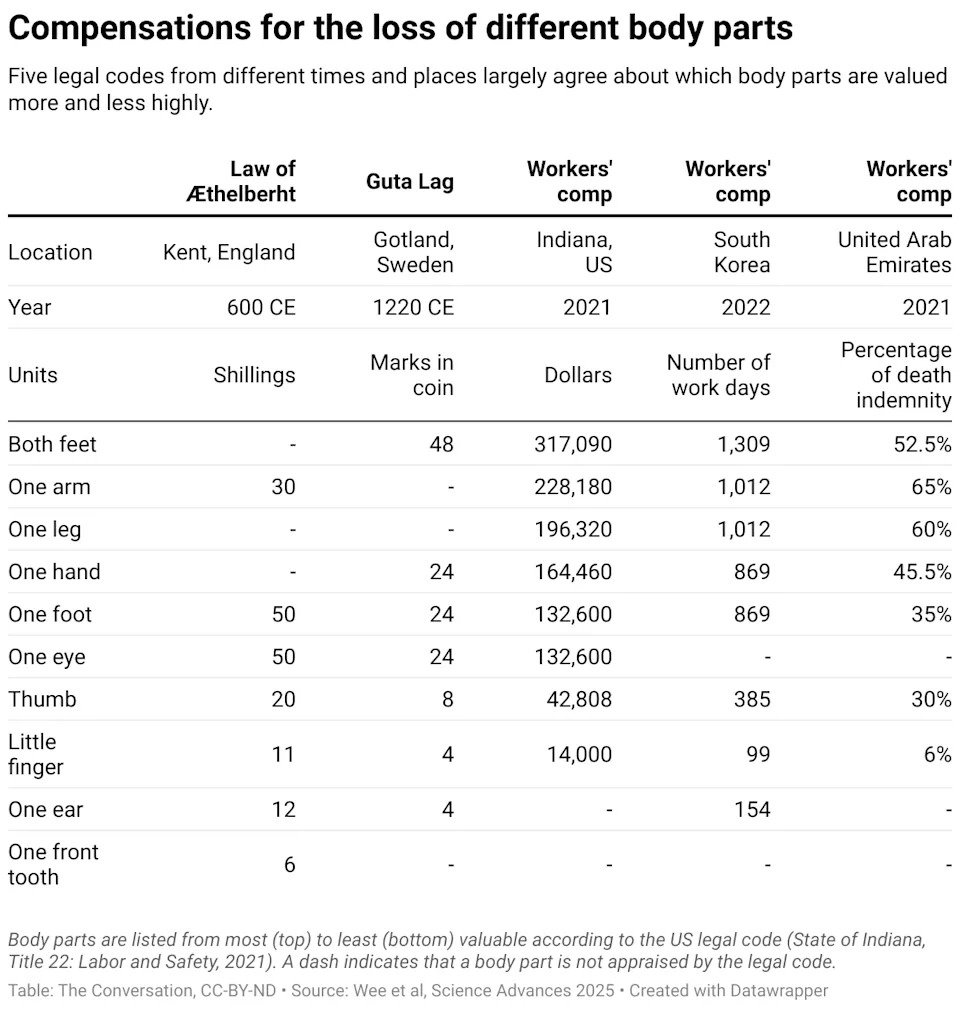 Compensations for the loss of different body parts

Five legal codes from different times and places largely agree about which body parts are valued more and less highly.

| | Law of Æthelberht | Guta Lag | Workers' comp | Workers' comp | Workers' comp |
|---|---|---|---|---|---|
| Location | Kent, England | Gotland, Sweden | Indiana, US | South Korea | United Arab Emirates |
| Year | 600 CE | 1220 CE | 2021 | 2022 | 2021 |
| Units | Shillings | Marks in coin | Dollars | Number of work days | Percentage of death indemnity |
| Both feet | - | 48 | 317,090 | 1,309 | 52.5% |
| One arm | 30 | - | 228,180 | 1,012 | 65% |
| One leg | - | - | 196,320 | 1,012 | 60% |
| One hand | - | 24 | 164,460 | 869 | 45.5% |
| One foot | 50 | 24 | 132,600 | 869 | 35% |
| One eye | 50 | 24 | 132,600 | - | - |
| Thumb | 20 | 8 | 42,808 | 385 | 30% |
| Little finger | 11 | 4 | 14,000 | 99 | 6% |
| One ear | 12 | 4 | - | 154 | - |
| One front tooth | 6 | - | - | - | - |

Body parts are listed from most (top) to least (bottom) valuable according to the US legal code (State of Indiana, Title 22: Labor and Safety, 2021). A dash indicates that a body part is not appraised by the legal code.

Table: The Conversation, CC-BY-ND • Source: Wee et al, Science Advances 2025 • Created with Datawrapper